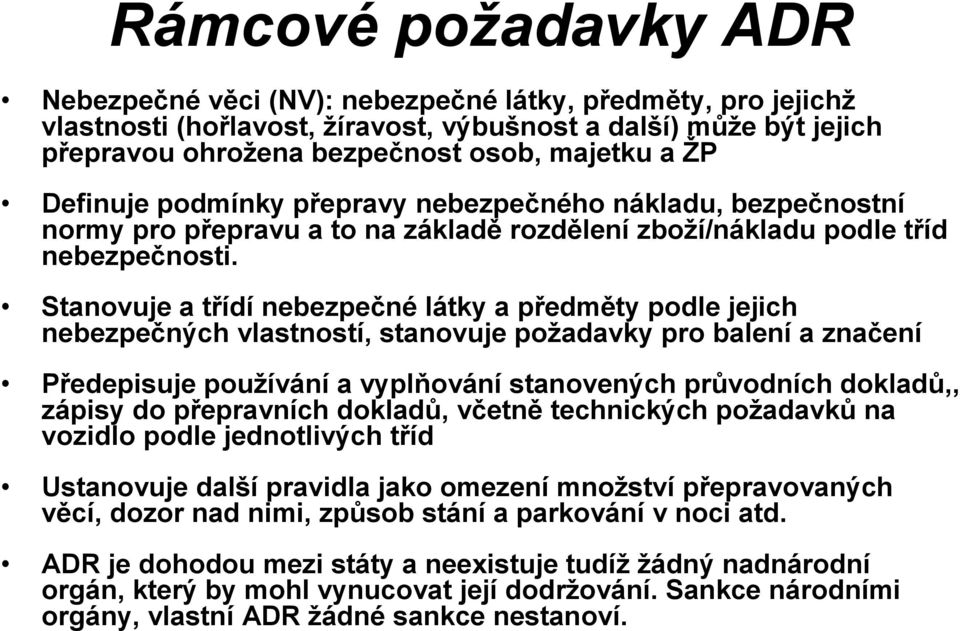 Rámcové požadavky ADR

• Nebezpečné věci (NV): nebezpečné látky, předměty, pro jejichž vlastnosti (hořlavost, žíravost, výbušnost a další) může být jejich přepravou ohrožena bezpečnost osob, majetku a ŽP

• Definuje podmínky přepravy nebezpečného nákladu, bezpečnostní normy pro přepravu a to na základě rozdělení zboží/nákladu podle tříd nebezpečnosti.

• Stanovuje a třídí nebezpečné látky a předměty podle jejich nebezpečných vlastností, stanovuje požadavky pro balení a značení

• Předepisuje používání a vyplňování stanovených průvodních dokladů,, zápisy do přepravních dokladů, včetně technických požadavků na vozidlo podle jednotlivých tříd

• Ustanovuje další pravidla jako omezení množství přepravovaných věcí, dozor nad nimi, způsob stání a parkování v noci atd.

• ADR je dohodou mezi státy a neexistuje tudíž žádný nadnárodní orgán, který by mohl vynucovat její dodržování. Sankce národními orgány, vlastní ADR žádné sankce nestanoví.